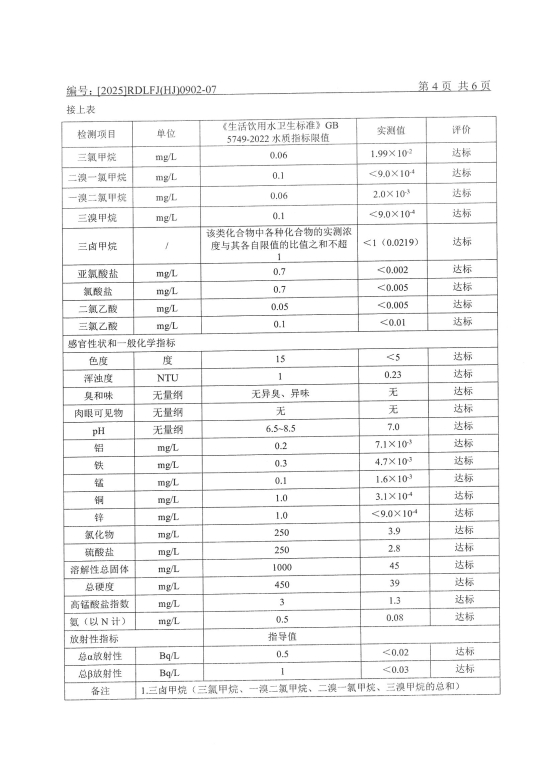 编号：[2025]RDLFJ(HJ)0902-07　　第 4 页 共 6 页

接上表

| 检测项目 | 单位 | 《生活饮用水卫生标准》GB 5749-2022 水质指标限值 | 实测值 | 评价 |
|---|---|---|---|---|
| 三氯甲烷 | mg/L | 0.06 | $1.99\times10^{-2}$ | 达标 |
| 二溴一氯甲烷 | mg/L | 0.1 | $<9.0\times10^{-4}$ | 达标 |
| 一溴二氯甲烷 | mg/L | 0.06 | $2.0\times10^{-3}$ | 达标 |
| 三溴甲烷 | mg/L | 0.1 | $<9.0\times10^{-4}$ | 达标 |
| 三卤甲烷 | / | 该类化合物中各种化合物的实测浓度与其各自限值的比值之和不超1 | <1（0.0219） | 达标 |
| 亚氯酸盐 | mg/L | 0.7 | <0.002 | 达标 |
| 氯酸盐 | mg/L | 0.7 | <0.005 | 达标 |
| 二氯乙酸 | mg/L | 0.05 | <0.005 | 达标 |
| 三氯乙酸 | mg/L | 0.1 | <0.01 | 达标 |
| 感官性状和一般化学指标 | | | | |
| 色度 | 度 | 15 | <5 | 达标 |
| 浑浊度 | NTU | 1 | 0.23 | 达标 |
| 臭和味 | 无量纲 | 无异臭、异味 | 无 | 达标 |
| 肉眼可见物 | 无量纲 | 无 | 无 | 达标 |
| pH | 无量纲 | 6.5~8.5 | 7.0 | 达标 |
| 铝 | mg/L | 0.2 | $7.1\times10^{-3}$ | 达标 |
| 铁 | mg/L | 0.3 | $4.7\times10^{-3}$ | 达标 |
| 锰 | mg/L | 0.1 | $1.6\times10^{-3}$ | 达标 |
| 铜 | mg/L | 1.0 | $3.1\times10^{-4}$ | 达标 |
| 锌 | mg/L | 1.0 | $<9.0\times10^{-4}$ | 达标 |
| 氯化物 | mg/L | 250 | 3.9 | 达标 |
| 硫酸盐 | mg/L | 250 | 2.8 | 达标 |
| 溶解性总固体 | mg/L | 1000 | 45 | 达标 |
| 总硬度 | mg/L | 450 | 39 | 达标 |
| 高锰酸盐指数 | mg/L | 3 | 1.3 | 达标 |
| 氨（以 N 计） | mg/L | 0.5 | 0.08 | 达标 |
| 放射性指标 | | 指导值 | | |
| 总α放射性 | Bq/L | 0.5 | <0.02 | 达标 |
| 总β放射性 | Bq/L | 1 | <0.03 | 达标 |
| 备注 | 1.三卤甲烷（三氯甲烷、一溴二氯甲烷、二溴一氯甲烷、三溴甲烷的总和） | | | |